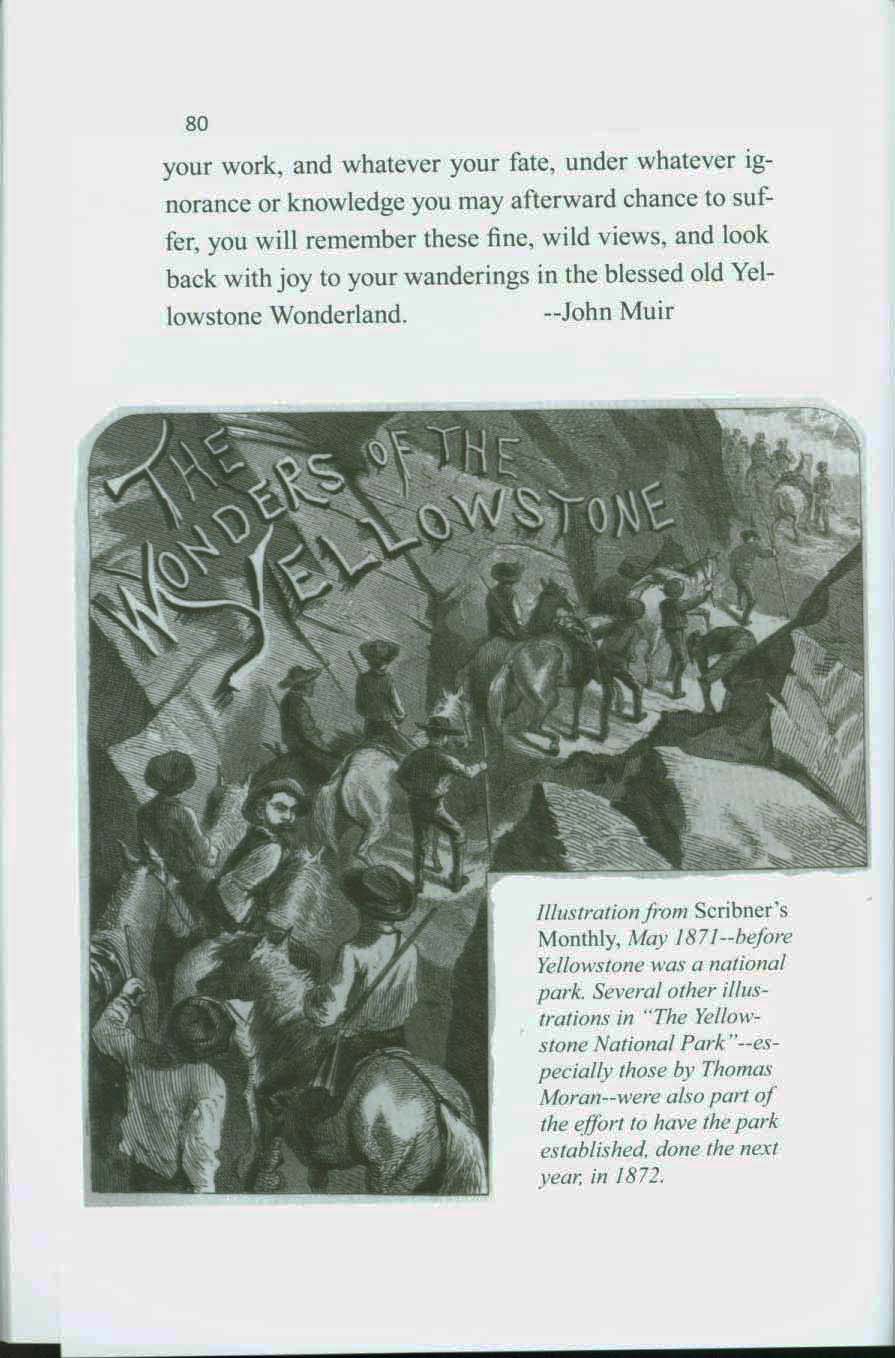 80

your work, and whatever your fate, under whatever ignorance or knowledge you may afterward chance to suffer, you will remember these fine, wild views, and look back with joy to your wanderings in the blessed old Yellowstone Wonderland. --John Muir

THE WONDERS OF THE YELLOWSTONE

Illustration from Scribner's Monthly, May 1871--before Yellowstone was a national park. Several other illustrations in "The Yellowstone National Park"--especially those by Thomas Moran--were also part of the effort to have the park established, done the next year, in 1872.